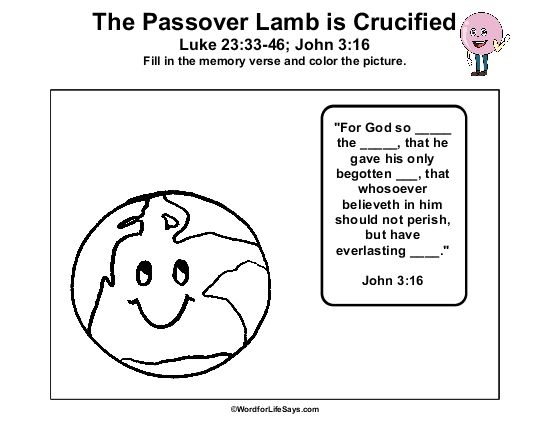 The Passover Lamb is Crucified

Luke 23:33-46; John 3:16

Fill in the memory verse and color the picture.

"For God so ____ the ____, that he gave his only begotten ____, that whosoever believeth in him should not perish, but have everlasting ____."

John 3:16

©WordforLifeSays.com